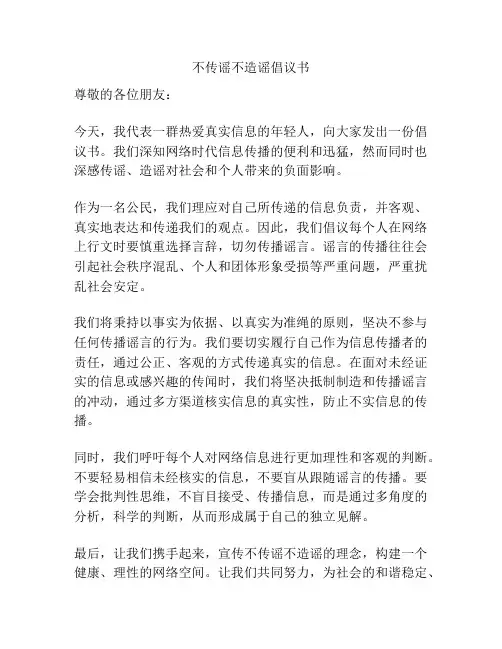 不传谣不造谣倡议书

尊敬的各位朋友：

今天，我代表一群热爱真实信息的年轻人，向大家发出一份倡议书。我们深知网络时代信息传播的便利和迅猛，然而同时也深感传谣、造谣对社会和个人带来的负面影响。

作为一名公民，我们理应对自己所传递的信息负责，并客观、真实地表达和传递我们的观点。因此，我们倡议每个人在网络上行文时要慎重选择言辞，切勿传播谣言。谣言的传播往往会引起社会秩序混乱、个人和团体形象受损等严重问题，严重扰乱社会安定。

我们将秉持以事实为依据、以真实为准绳的原则，坚决不参与任何传播谣言的行为。我们要切实履行自己作为信息传播者的责任，通过公正、客观的方式传递真实的信息。在面对未经证实的信息或感兴趣的传闻时，我们将坚决抵制制造和传播谣言的冲动，通过多方渠道核实信息的真实性，防止不实信息的传播。

同时，我们呼吁每个人对网络信息进行更加理性和客观的判断。不要轻易相信未经核实的信息，不要盲从跟随谣言的传播。要学会批判性思维，不盲目接受、传播信息，而是通过多角度的分析，科学的判断，从而形成属于自己的独立见解。

最后，让我们携手起来，宣传不传谣不造谣的理念，构建一个健康、理性的网络空间。让我们共同努力，为社会的和谐稳定、